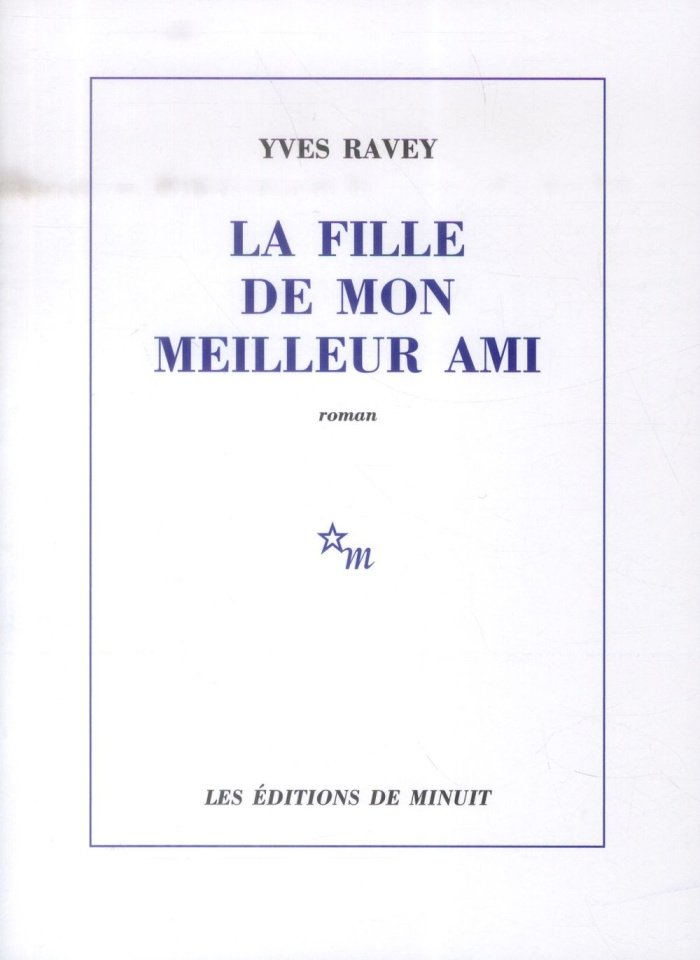 YVES RAVEY

LA FILLE DE MON MEILLEUR AMI

roman

m

LES ÉDITIONS DE MINUIT